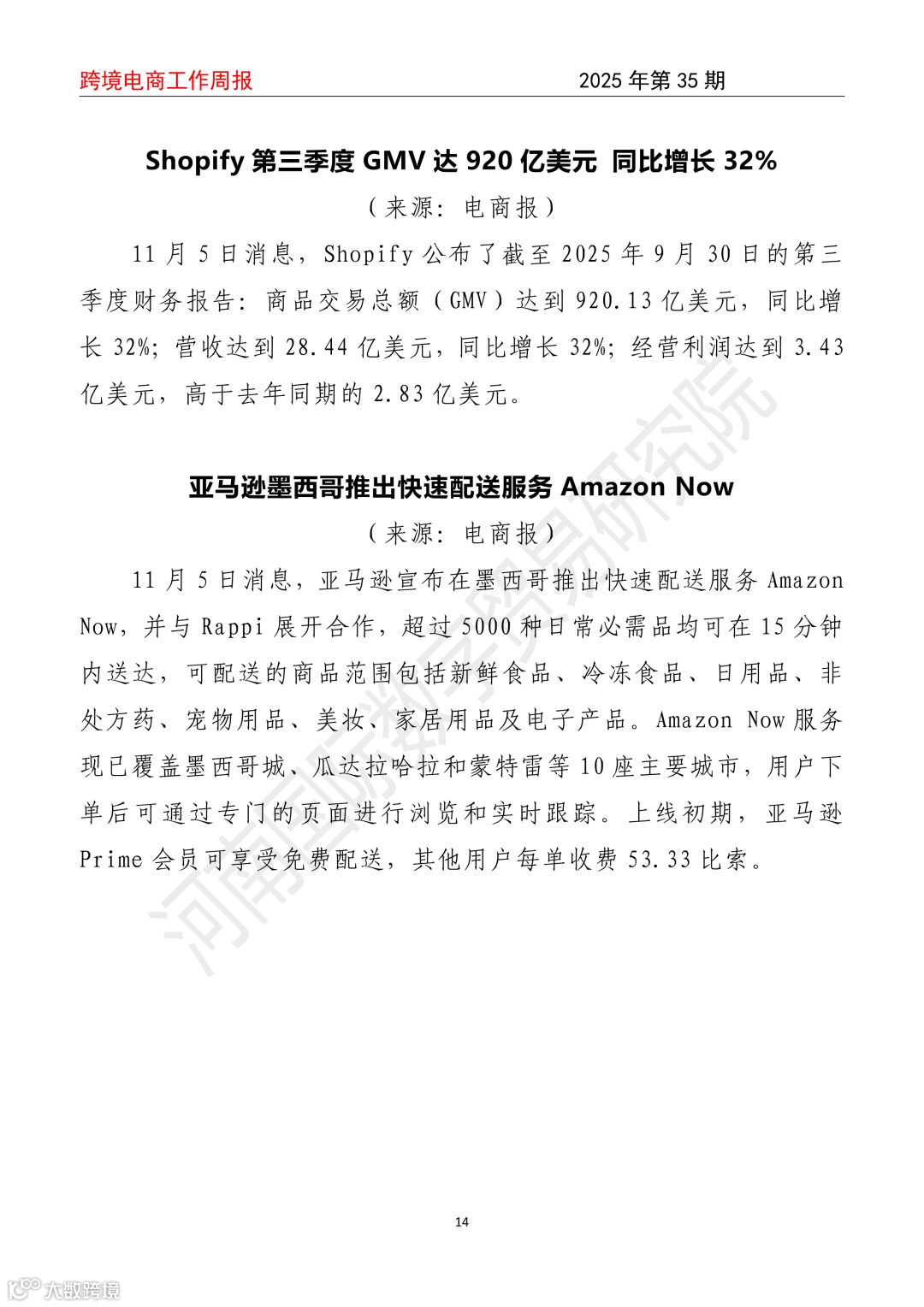 跨境电商工作周报　　2025 年第 35 期

Shopify 第三季度 GMV 达 920 亿美元 同比增长 32%

（来源：电商报）

11 月 5 日消息，Shopify 公布了截至 2025 年 9 月 30 日的第三季度财务报告：商品交易总额（GMV）达到 920.13 亿美元，同比增长 32%；营收达到 28.44 亿美元，同比增长 32%；经营利润达到 3.43 亿美元，高于去年同期的 2.83 亿美元。

亚马逊墨西哥推出快速配送服务 Amazon Now

（来源：电商报）

11 月 5 日消息，亚马逊宣布在墨西哥推出快速配送服务 Amazon Now，并与 Rappi 展开合作，超过 5000 种日常必需品均可在 15 分钟内送达，可配送的商品范围包括新鲜食品、冷冻食品、日用品、非处方药、宠物用品、美妆、家居用品及电子产品。Amazon Now 服务现已覆盖墨西哥城、瓜达拉哈拉和蒙特雷等 10 座主要城市，用户下单后可通过专门的页面进行浏览和实时跟踪。上线初期，亚马逊 Prime 会员可享受免费配送，其他用户每单收费 53.33 比索。

河南国际数字贸易研究院

14

大数跨境